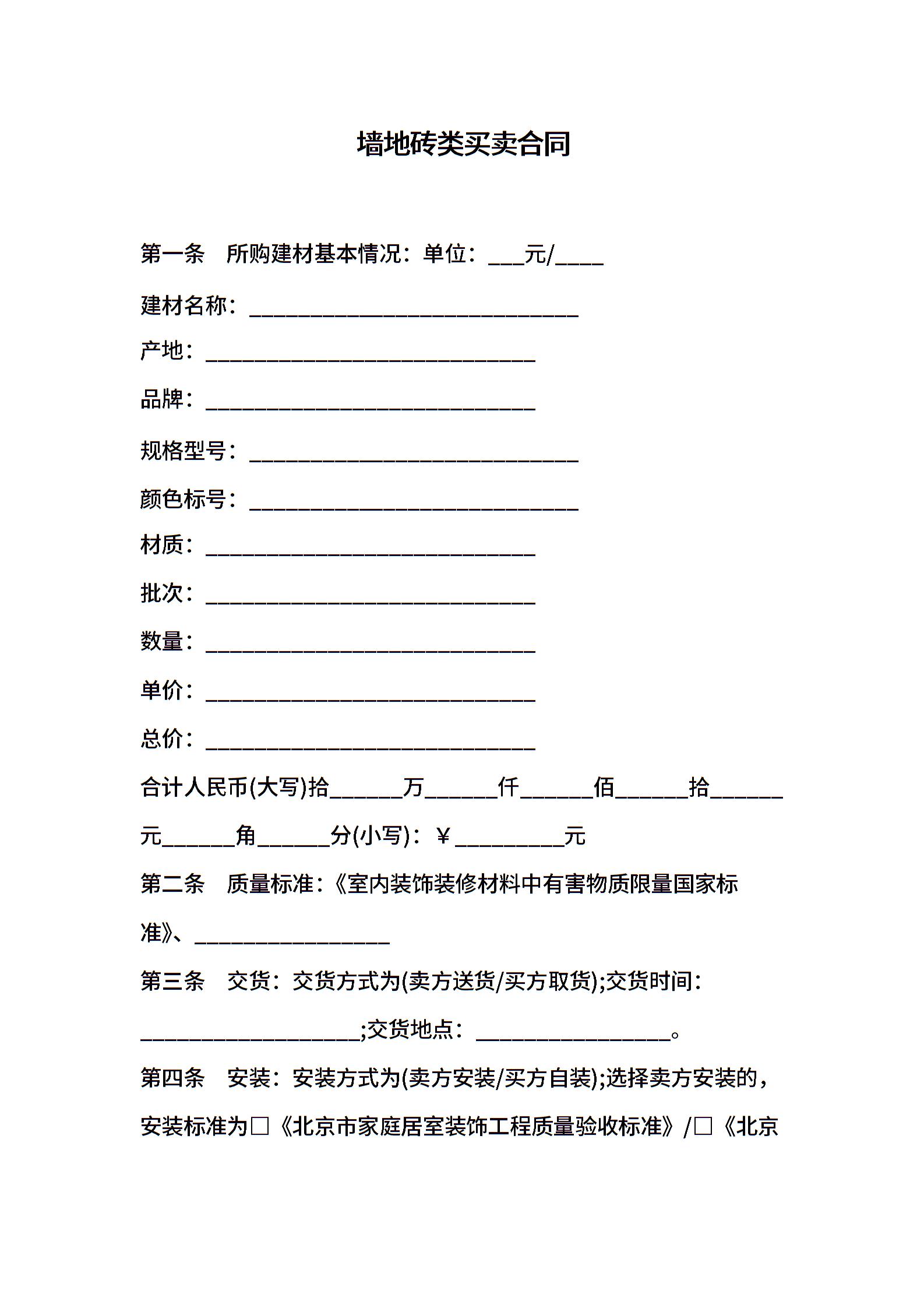 墙地砖类买卖合同

第一条 所购建材基本情况：单位：____元/____

建材名称：____

产地：____

品牌：____

规格型号：____

颜色标号：____

材质：____

批次：____

数量：____

单价：____

总价：____

合计人民币(大写)拾____万____仟____佰____拾____元____角____分(小写)：￥____元

第二条 质量标准：《室内装饰装修材料中有害物质限量国家标准》、____

第三条 交货：交货方式为(卖方送货/买方取货);交货时间：____;交货地点：____。

第四条 安装：安装方式为(卖方安装/买方自装);选择卖方安装的，安装标准为☐《北京市家庭居室装饰工程质量验收标准》/☐《北京